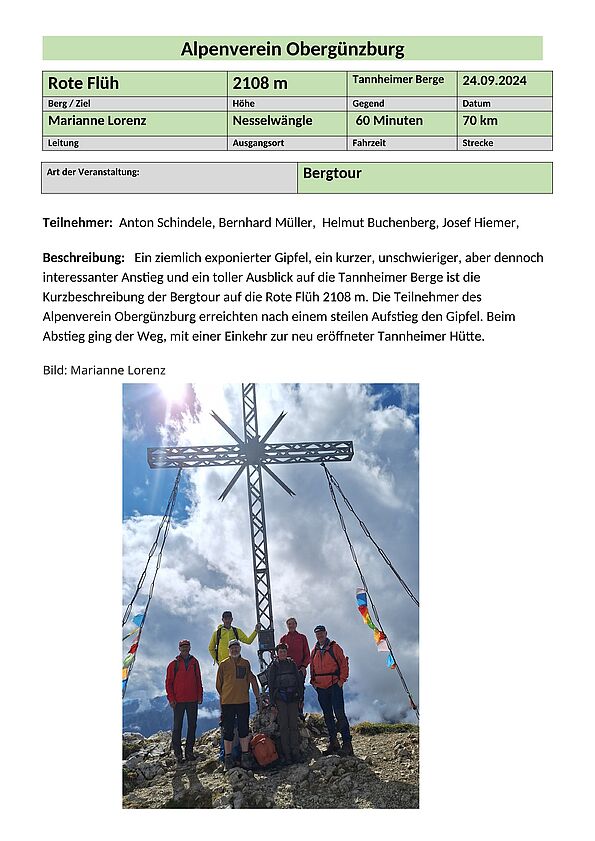 Alpenverein Obergünzburg

| Rote Flüh | 2108 m | Tannheimer Berge | 24.09.2024 |
|---|---|---|---|
| Berg / Ziel | Höhe | Gegend | Datum |
| Marianne Lorenz | Nesselwängle | 60 Minuten | 70 km |
| Leitung | Ausgangsort | Fahrzeit | Strecke |

| Art der Veranstaltung: | Bergtour |
|---|---|

Teilnehmer: Anton Schindele, Bernhard Müller, Helmut Buchenberg, Josef Hiemer,

Beschreibung: Ein ziemlich exponierter Gipfel, ein kurzer, unschwieriger, aber dennoch interessanter Anstieg und ein toller Ausblick auf die Tannheimer Berge ist die Kurzbeschreibung der Bergtour auf die Rote Flüh 2108 m. Die Teilnehmer des Alpenverein Obergünzburg erreichten nach einem steilen Aufstieg den Gipfel. Beim Abstieg ging der Weg, mit einer Einkehr zur neu eröffneter Tannheimer Hütte.

Bild: Marianne Lorenz